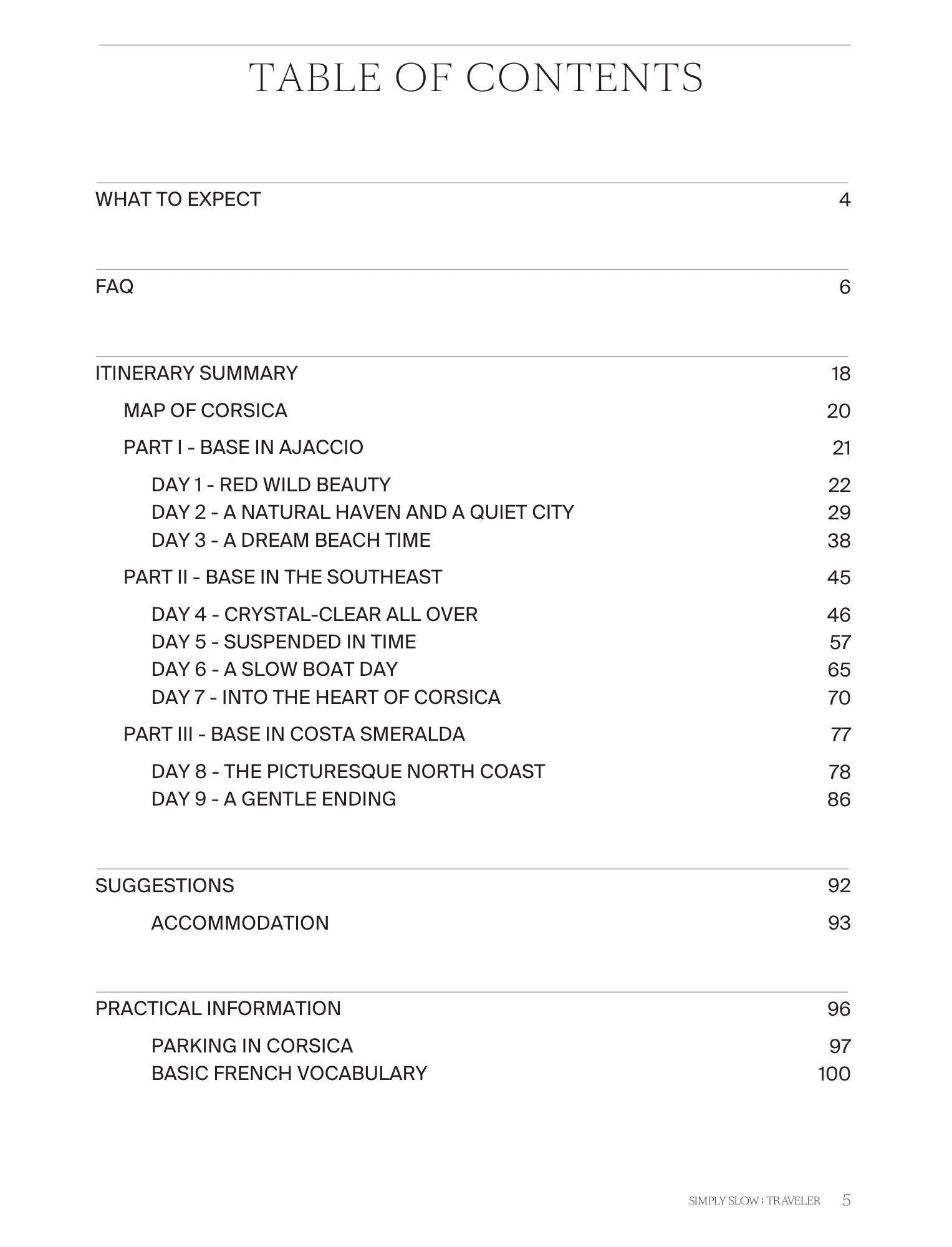 TABLE OF CONTENTS

WHAT TO EXPECT 4

FAQ 6

ITINERARY SUMMARY 18

MAP OF CORSICA 20

PART I - BASE IN AJACCIO 21

DAY 1 - RED WILD BEAUTY 22
DAY 2 - A NATURAL HAVEN AND A QUIET CITY 29
DAY 3 - A DREAM BEACH TIME 38

PART II - BASE IN THE SOUTHEAST 45

DAY 4 - CRYSTAL-CLEAR ALL OVER 46
DAY 5 - SUSPENDED IN TIME 57
DAY 6 - A SLOW BOAT DAY 65
DAY 7 - INTO THE HEART OF CORSICA 70

PART III - BASE IN COSTA SMERALDA 77

DAY 8 - THE PICTURESQUE NORTH COAST 78
DAY 9 - A GENTLE ENDING 86

SUGGESTIONS 92

ACCOMMODATION 93

PRACTICAL INFORMATION 96

PARKING IN CORSICA 97
BASIC FRENCH VOCABULARY 100

SIMPLY SLOW : TRAVELER 5